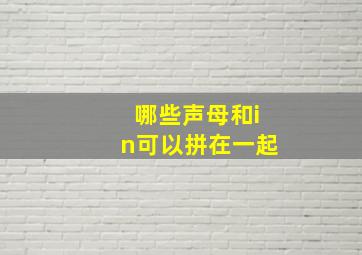 哪些声母和in可以拼在一起